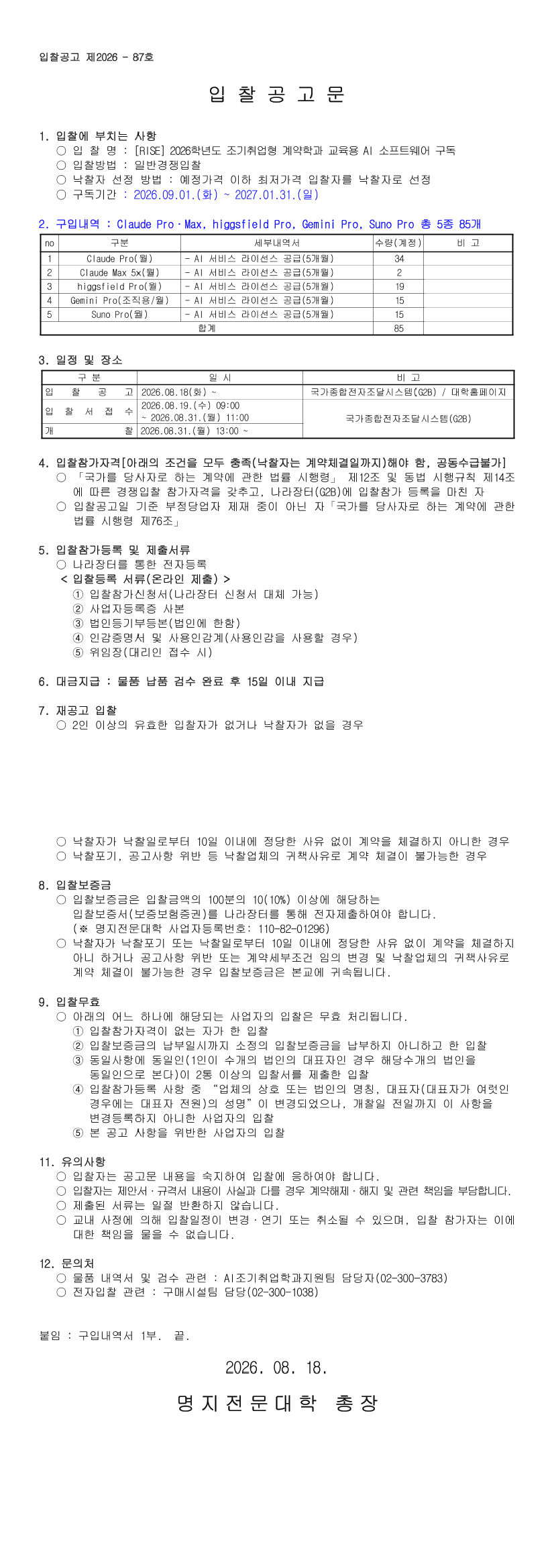 입찰공고 제2026 - 87호

입 찰 공 고 문

1. 입찰에 부치는 사항
○ 입 찰 명 : [RISE] 2026학년도 조기취업형 계약학과 교육용 AI 소프트웨어 구독
○ 입찰방법 : 일반경쟁입찰
○ 낙찰자 선정 방법 : 예정가격 이하 최저가격 입찰자를 낙찰자로 선정
○ 구독기간 : 2026.09.01.(화) ~ 2027.01.31.(일)

2. 구입내역 : Claude Pro·Max, higgsfield Pro, Gemini Pro, Suno Pro 총 5종 85개

| no | 구분 | 세부내역서 | 수량(계정) | 비 고 |
|---|---|---|---|---|
| 1 | Claude Pro(월) | - AI 서비스 라이선스 공급(5개월) | 34 | |
| 2 | Claude Max 5x(월) | - AI 서비스 라이선스 공급(5개월) | 2 | |
| 3 | higgsfield Pro(월) | - AI 서비스 라이선스 공급(5개월) | 19 | |
| 4 | Gemini Pro(조직용/월) | - AI 서비스 라이선스 공급(5개월) | 15 | |
| 5 | Suno Pro(월) | - AI 서비스 라이선스 공급(5개월) | 15 | |
| 합계 | | | 85 | |

3. 일정 및 장소

| 구 분 | 일 시 | 비 고 |
|---|---|---|
| 입 찰 공 고 | 2026.08.18(화) ~ | 국가종합전자조달시스템(G2B) / 대학홈페이지 |
| 입 찰 서 접 수 | 2026.08.19.(수) 09:00 ~ 2026.08.31.(월) 11:00 | 국가종합전자조달시스템(G2B) |
| 개 찰 | 2026.08.31.(월) 13:00 ~ | |

4. 입찰참가자격[아래의 조건을 모두 충족(낙찰자는 계약체결일까지)해야 함, 공동수급불가]
○ 「국가를 당사자로 하는 계약에 관한 법률 시행령」 제12조 및 동법 시행규칙 제14조에 따른 경쟁입찰 참가자격을 갖추고, 나라장터(G2B)에 입찰참가 등록을 마친 자
○ 입찰공고일 기준 부정당업자 제재 중이 아닌 자「국가를 당사자로 하는 계약에 관한 법률 시행령 제76조」

5. 입찰참가등록 및 제출서류
○ 나라장터를 통한 전자등록
< 입찰등록 서류(온라인 제출) >
① 입찰참가신청서(나라장터 신청서 대체 가능)
② 사업자등록증 사본
③ 법인등기부등본(법인에 한함)
④ 인감증명서 및 사용인감계(사용인감을 사용할 경우)
⑤ 위임장(대리인 접수 시)

6. 대금지급 : 물품 납품 검수 완료 후 15일 이내 지급

7. 재공고 입찰
○ 2인 이상의 유효한 입찰자가 없거나 낙찰자가 없을 경우

○ 낙찰자가 낙찰일로부터 10일 이내에 정당한 사유 없이 계약을 체결하지 아니한 경우
○ 낙찰포기, 공고사항 위반 등 낙찰업체의 귀책사유로 계약 체결이 불가능한 경우

8. 입찰보증금
○ 입찰보증금은 입찰금액의 100분의 10(10%) 이상에 해당하는 입찰보증서(보증보험증권)를 나라장터를 통해 전자제출하여야 합니다.
(※ 명지전문대학 사업자등록번호: 110-82-01296)
○ 낙찰자가 낙찰포기 또는 낙찰일로부터 10일 이내에 정당한 사유 없이 계약을 체결하지 아니 하거나 공고사항 위반 또는 계약세부조건 임의 변경 및 낙찰업체의 귀책사유로 계약 체결이 불가능한 경우 입찰보증금은 본교에 귀속됩니다.

9. 입찰무효
○ 아래의 어느 하나에 해당되는 사업자의 입찰은 무효 처리됩니다.
① 입찰참가자격이 없는 자가 한 입찰
② 입찰보증금의 납부일시까지 소정의 입찰보증금을 납부하지 아니하고 한 입찰
③ 동일사항에 동일인(1인이 수개의 법인의 대표자인 경우 해당수개의 법인을 동일인으로 본다)이 2통 이상의 입찰서를 제출한 입찰
④ 입찰참가등록 사항 중 "업체의 상호 또는 법인의 명칭, 대표자(대표자가 여럿인 경우에는 대표자 전원)의 성명"이 변경되었으나, 개찰일 전일까지 이 사항을 변경등록하지 아니한 사업자의 입찰
⑤ 본 공고 사항을 위반한 사업자의 입찰

11. 유의사항
○ 입찰자는 공고문 내용을 숙지하여 입찰에 응하여야 합니다.
○ 입찰자는 제안서·규격서 내용이 사실과 다를 경우 계약해제·해지 및 관련 책임을 부담합니다.
○ 제출된 서류는 일절 반환하지 않습니다.
○ 교내 사정에 의해 입찰일정이 변경·연기 또는 취소될 수 있으며, 입찰 참가자는 이에 대한 책임을 물을 수 없습니다.

12. 문의처
○ 물품 내역서 및 검수 관련 : AI조기취업학과지원팀 담당자(02-300-3783)
○ 전자입찰 관련 : 구매시설팀 담당(02-300-1038)

붙임 : 구입내역서 1부. 끝.

2026. 08. 18.

명지전문대학 총장